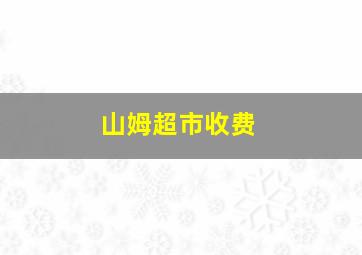 山姆超市收费